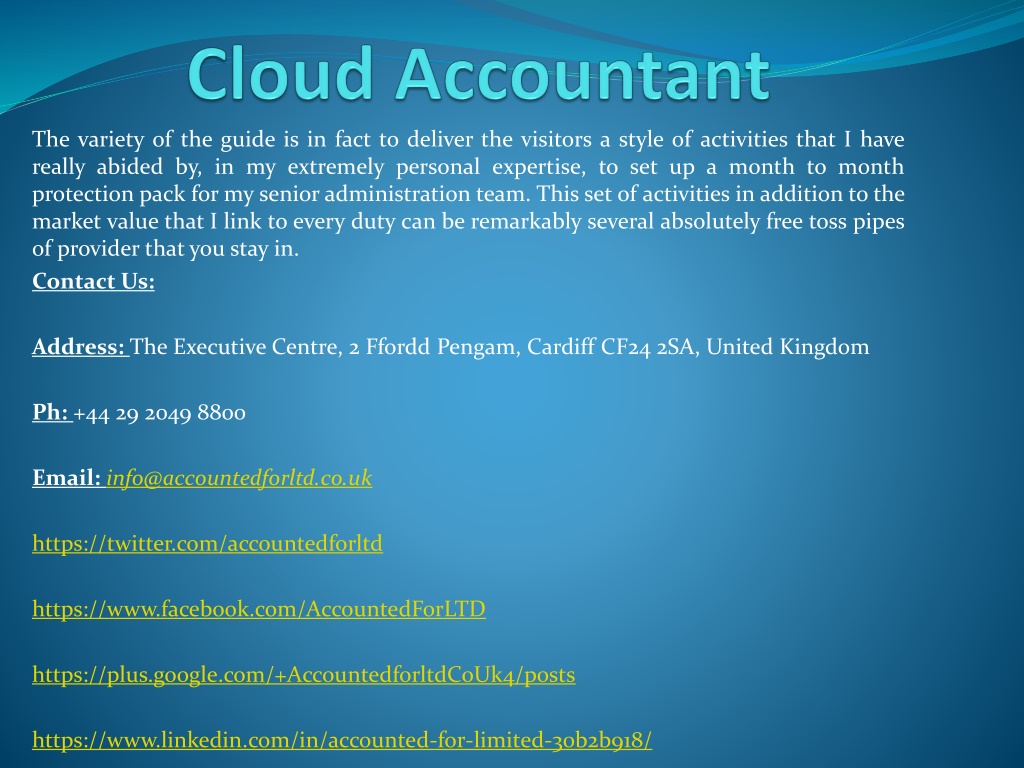 Cloud Accountant

The variety of the guide is in fact to deliver the visitors a style of activities that I have really abided by, in my extremely personal expertise, to set up a month to month protection pack for my senior administration team. This set of activities in addition to the market value that I link to every duty can be remarkably several absolutely free toss pipes of provider that you stay in.

Contact Us:

Address: The Executive Centre, 2 Ffordd Pengam, Cardiff CF24 2SA, United Kingdom

Ph: +44 29 2049 8800

Email: info@accountedforltd.co.uk

https://twitter.com/accountedforltd

https://www.facebook.com/AccountedForLTD

https://plus.google.com/+AccountedforltdCoUk4/posts

https://www.linkedin.com/in/accounted-for-limited-30b2b918/